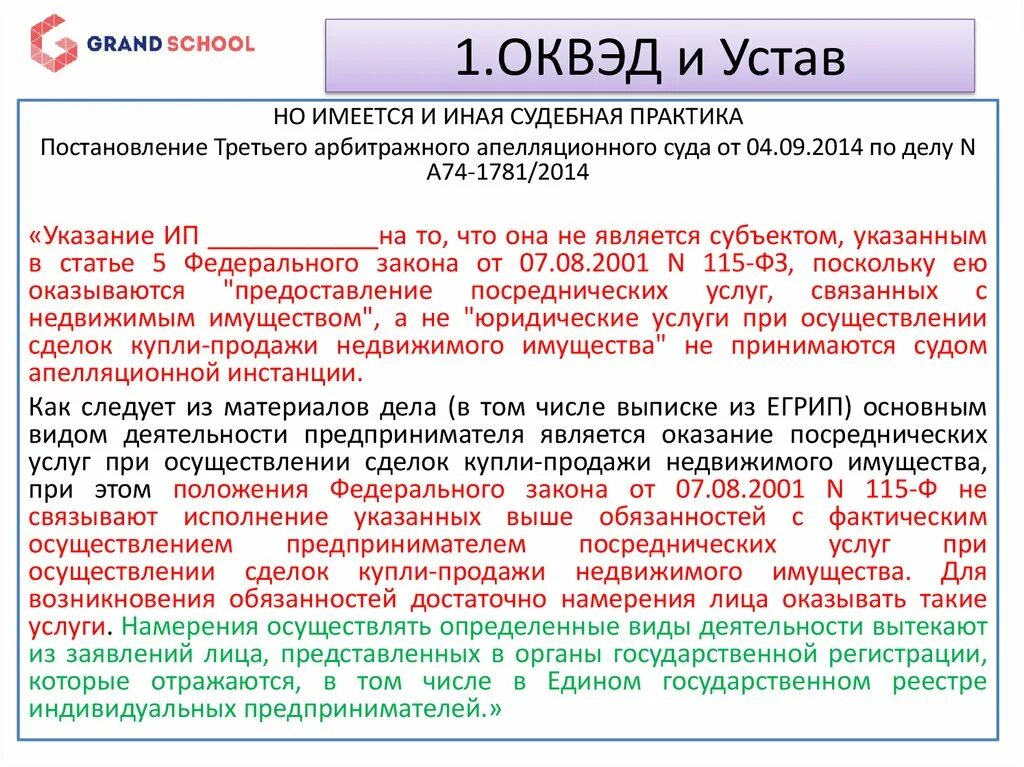 GRAND SCHOOL

1.ОКВЭД и Устав

НО ИМЕЕТСЯ И ИНАЯ СУДЕБНАЯ ПРАКТИКА

Постановление Третьего арбитражного апелляционного суда от 04.09.2014 по делу N А74-1781/2014

«Указание ИП ____________на то, что она не является субъектом, указанным в статье 5 Федерального закона от 07.08.2001 N 115-ФЗ, поскольку ею оказываются "предоставление посреднических услуг, связанных с недвижимым имуществом", а не "юридические услуги при осуществлении сделок купли-продажи недвижимого имущества" не принимаются судом апелляционной инстанции.

Как следует из материалов дела (в том числе выписке из ЕГРИП) основным видом деятельности предпринимателя является оказание посреднических услуг при осуществлении сделок купли-продажи недвижимого имущества, при этом положения Федерального закона от 07.08.2001 N 115-Ф не связывают исполнение указанных выше обязанностей с фактическим осуществлением предпринимателем посреднических услуг при осуществлении сделок купли-продажи недвижимого имущества. Для возникновения обязанностей достаточно намерения лица оказывать такие услуги. Намерения осуществлять определенные виды деятельности вытекают из заявлений лица, представленных в органы государственной регистрации, которые отражаются, в том числе в Едином государственном реестре индивидуальных предпринимателей.»